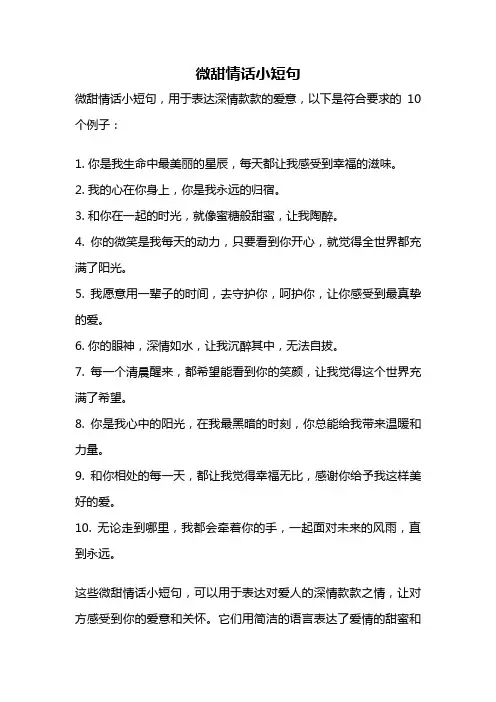 微甜情话小短句

微甜情话小短句，用于表达深情款款的爱意，以下是符合要求的 10 个例子：

1. 你是我生命中最美丽的星辰，每天都让我感受到幸福的滋味。

2. 我的心在你身上，你是我永远的归宿。

3. 和你在一起的时光，就像蜜糖般甜蜜，让我陶醉。

4. 你的微笑是我每天的动力，只要看到你开心，就觉得全世界都充满了阳光。

5. 我愿意用一辈子的时间，去守护你，呵护你，让你感受到最真挚的爱。

6. 你的眼神，深情如水，让我沉醉其中，无法自拔。

7. 每一个清晨醒来，都希望能看到你的笑颜，让我觉得这个世界充满了希望。

8. 你是我心中的阳光，在我最黑暗的时刻，你总能给我带来温暖和力量。

9. 和你相处的每一天，都让我觉得幸福无比，感谢你给予我这样美好的爱。

10. 无论走到哪里，我都会牵着你的手，一起面对未来的风雨，直到永远。

这些微甜情话小短句，可以用于表达对爱人的深情款款之情，让对方感受到你的爱意和关怀。它们用简洁的语言表达了爱情的甜蜜和